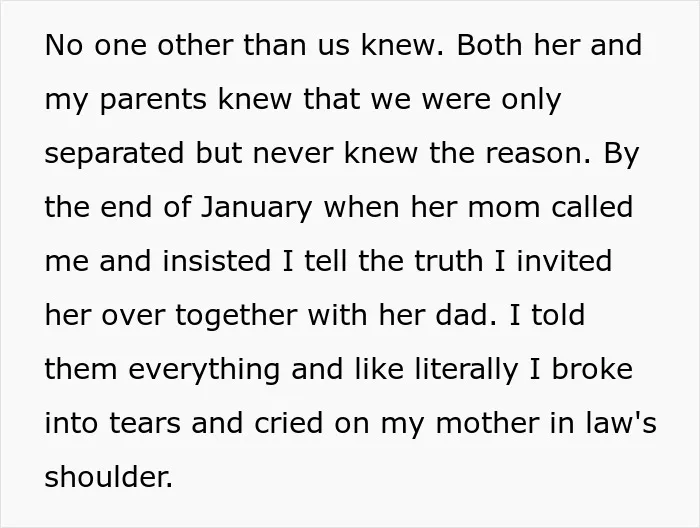 No one other than us knew. Both her and my parents knew that we were only separated but never knew the reason. By the end of January when her mom called me and insisted I tell the truth I invited her over together with her dad. I told them everything and like literally I broke into tears and cried on my mother in law's shoulder.